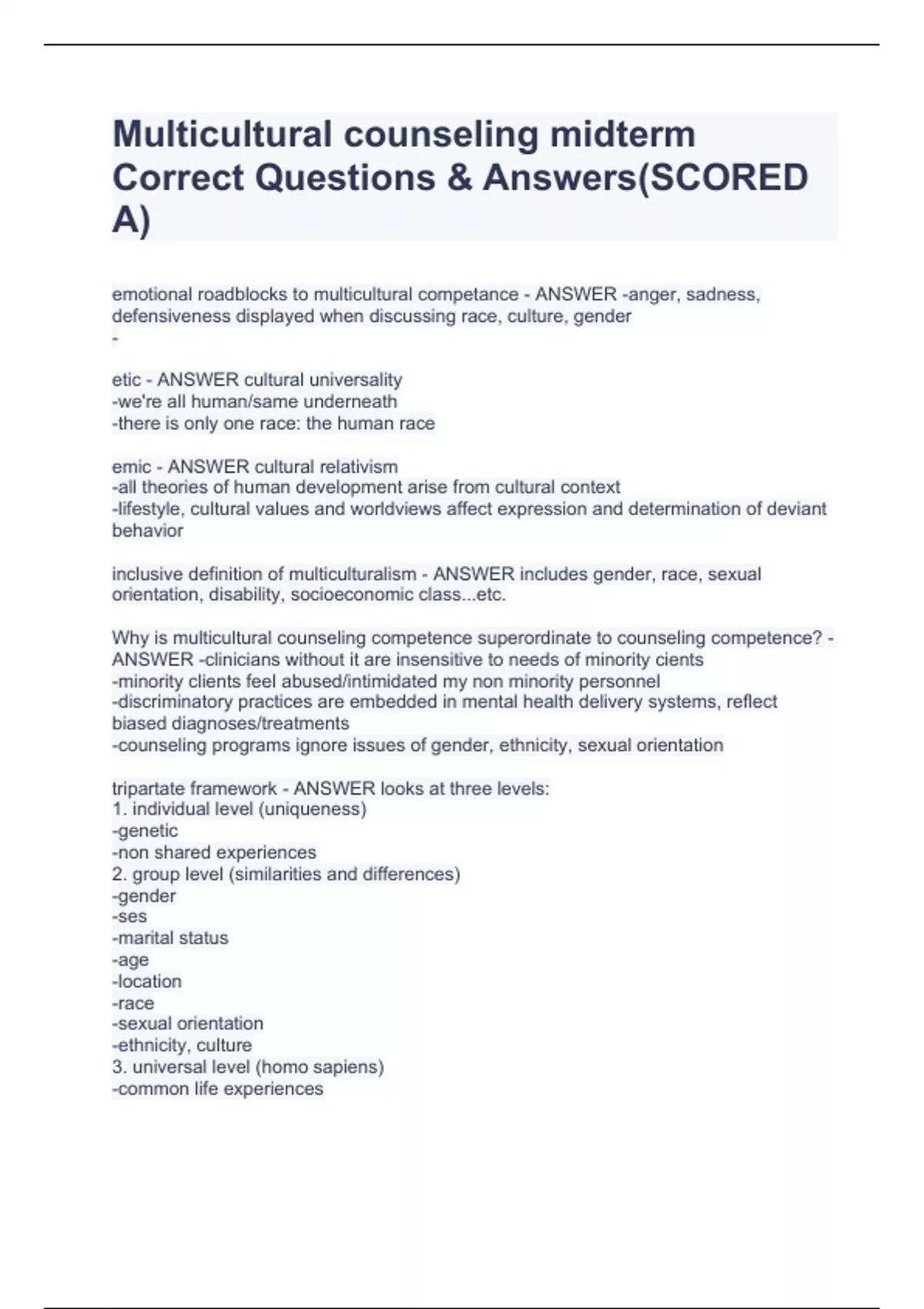 Multicultural counseling midterm Correct Questions & Answers(SCORED A)

emotional roadblocks to multicultural competance - ANSWER -anger, sadness, defensiveness displayed when discussing race, culture, gender
-

etic - ANSWER cultural universality
-we're all human/same underneath
-there is only one race: the human race

emic - ANSWER cultural relativism
-all theories of human development arise from cultural context
-lifestyle, cultural values and worldviews affect expression and determination of deviant behavior

inclusive definition of multiculturalism - ANSWER includes gender, race, sexual orientation, disability, socioeconomic class...etc.

Why is multicultural counseling competence superordinate to counseling competence? - ANSWER -clinicians without it are insensitive to needs of minority cients
-minority clients feel abused/intimidated my non minority personnel
-discriminatory practices are embedded in mental health delivery systems, reflect biased diagnoses/treatments
-counseling programs ignore issues of gender, ethnicity, sexual orientation

tripartate framework - ANSWER looks at three levels:
1. individual level (uniqueness)
-genetic
-non shared experiences
2. group level (similarities and differences)
-gender
-ses
-marital status
-age
-location
-race
-sexual orientation
-ethnicity, culture
3. universal level (homo sapiens)
-common life experiences